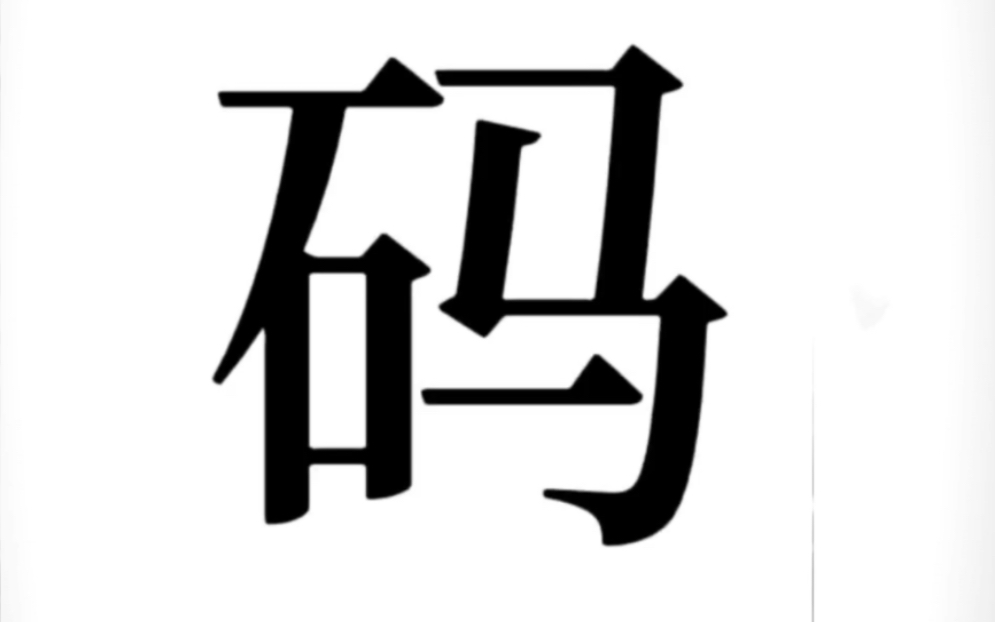 码